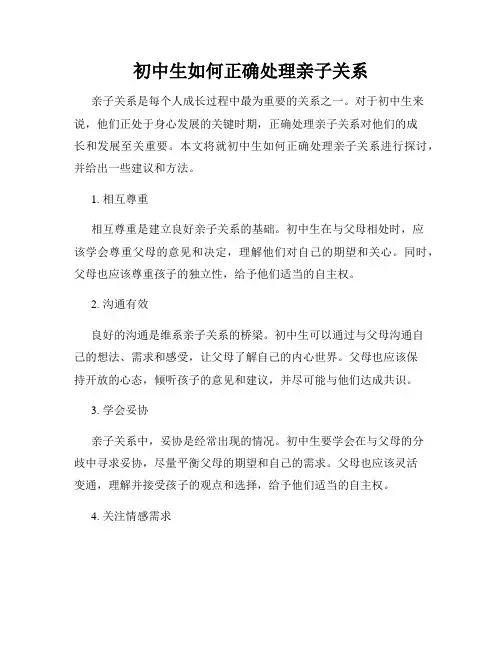 初中生如何正确处理亲子关系

亲子关系是每个人成长过程中最为重要的关系之一。对于初中生来说，他们正处于身心发展的关键时期，正确处理亲子关系对他们的成长和发展至关重要。本文将就初中生如何正确处理亲子关系进行探讨，并给出一些建议和方法。

1. 相互尊重

相互尊重是建立良好亲子关系的基础。初中生在与父母相处时，应该学会尊重父母的意见和决定，理解他们对自己的期望和关心。同时，父母也应该尊重孩子的独立性，给予他们适当的自主权。

2. 沟通有效

良好的沟通是维系亲子关系的桥梁。初中生可以通过与父母沟通自己的想法、需求和感受，让父母了解自己的内心世界。父母也应该保持开放的心态，倾听孩子的意见和建议，并尽可能与他们达成共识。

3. 学会妥协

亲子关系中，妥协是经常出现的情况。初中生要学会在与父母的分歧中寻求妥协，尽量平衡父母的期望和自己的需求。父母也应该灵活变通，理解并接受孩子的观点和选择，给予他们适当的自主权。

4. 关注情感需求